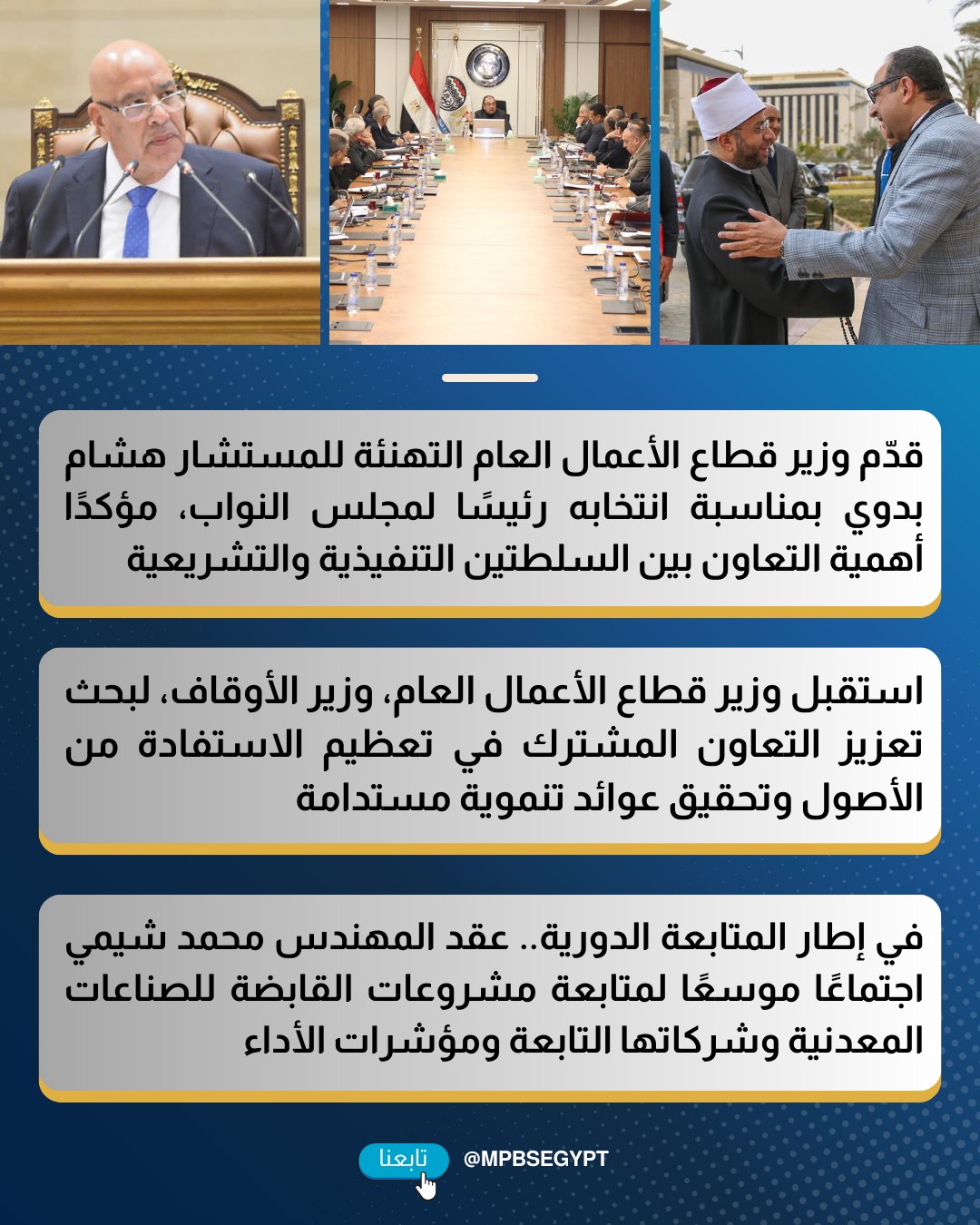 قدّم وزير قطاع الأعمال العام التهنئة للمستشار هشام بدوي بمناسبة انتخابه رئيسًا لمجلس النواب، مؤكدًا أهمية التعاون بين السلطتين التنفيذية والتشريعية

استقبل وزير قطاع الأعمال العام، وزير الأوقاف، لبحث تعزيز التعاون المشترك في تعظيم الاستفادة من الأصول وتحقيق عوائد تنموية مستدامة

في إطار المتابعة الدورية.. عقد المهندس محمد شيمي اجتماعًا موسعًا لمتابعة مشروعات القابضة للصناعات المعدنية وشركاتها التابعة ومؤشرات الأداء

تابعنا @MPBSEGYPT